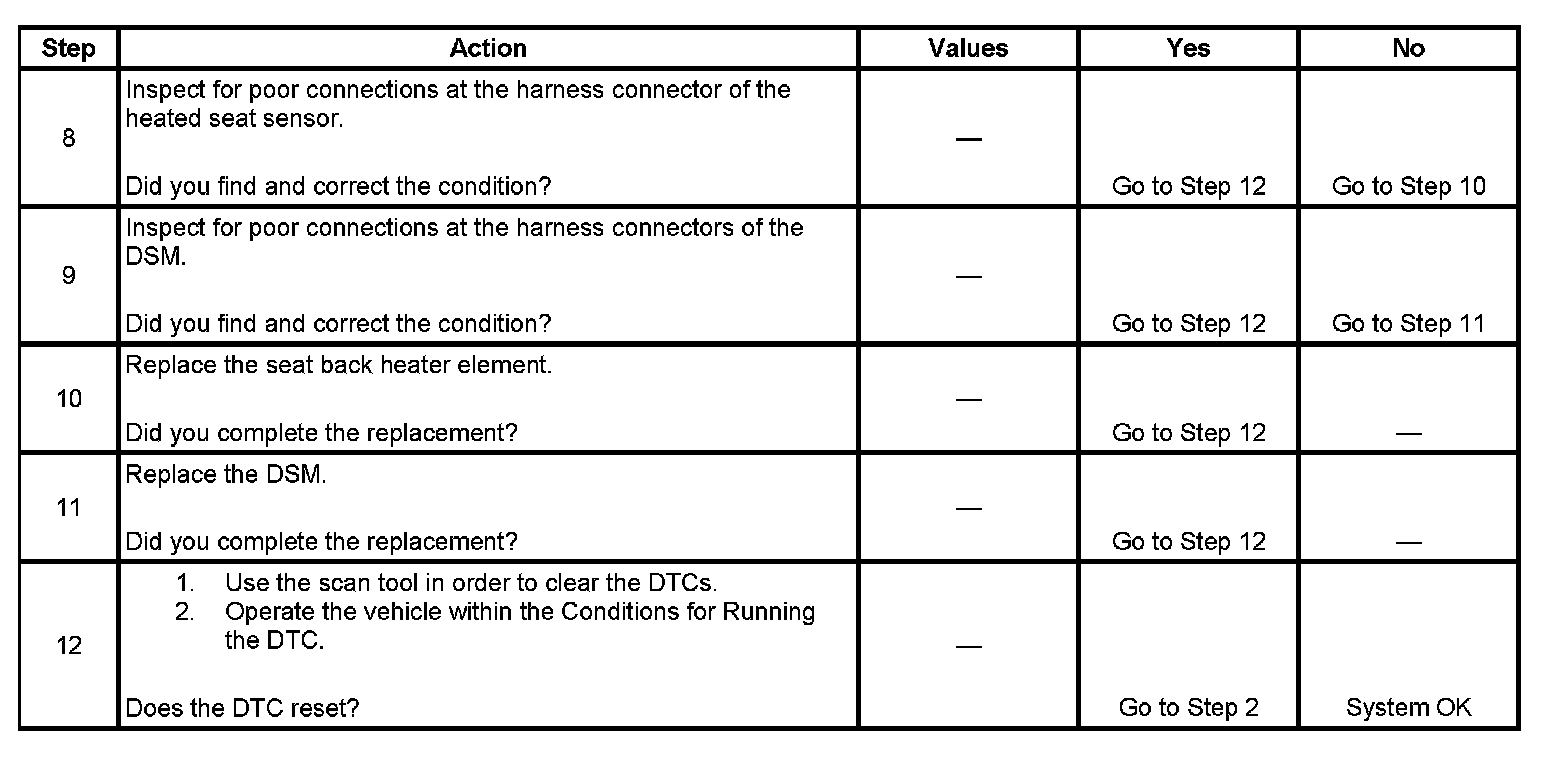 | Step | Action | Values | Yes | No |
|---|---|---|---|---|
| 8 | Inspect for poor connections at the harness connector of the heated seat sensor.<br><br>Did you find and correct the condition? | — | Go to Step 12 | Go to Step 10 |
| 9 | Inspect for poor connections at the harness connectors of the DSM.<br><br>Did you find and correct the condition? | — | Go to Step 12 | Go to Step 11 |
| 10 | Replace the seat back heater element.<br><br>Did you complete the replacement? | — | Go to Step 12 | — |
| 11 | Replace the DSM.<br><br>Did you complete the replacement? | — | Go to Step 12 | — |
| 12 | 1. Use the scan tool in order to clear the DTCs.<br>2. Operate the vehicle within the Conditions for Running the DTC.<br><br>Does the DTC reset? | — | Go to Step 2 | System OK |